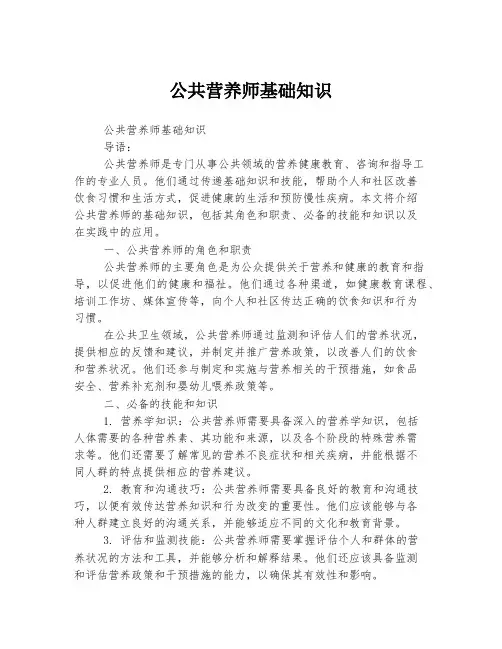 公共营养师基础知识

公共营养师基础知识

导语：

公共营养师是专门从事公共领域的营养健康教育、咨询和指导工作的专业人员。他们通过传递基础知识和技能，帮助个人和社区改善饮食习惯和生活方式，促进健康的生活和预防慢性疾病。本文将介绍公共营养师的基础知识，包括其角色和职责、必备的技能和知识以及在实践中的应用。

一、公共营养师的角色和职责

公共营养师的主要角色是为公众提供关于营养和健康的教育和指导，以促进他们的健康和福祉。他们通过各种渠道，如健康教育课程、培训工作坊、媒体宣传等，向个人和社区传达正确的饮食知识和行为习惯。

在公共卫生领域，公共营养师通过监测和评估人们的营养状况，提供相应的反馈和建议，并制定并推广营养政策，以改善人们的饮食和营养状况。他们还参与制定和实施与营养相关的干预措施，如食品安全、营养补充剂和婴幼儿喂养政策等。

二、必备的技能和知识

1. 营养学知识：公共营养师需要具备深入的营养学知识，包括人体需要的各种营养素、其功能和来源，以及各个阶段的特殊营养需求等。他们还需要了解常见的营养不良症状和相关疾病，并能根据不同人群的特点提供相应的营养建议。

2. 教育和沟通技巧：公共营养师需要具备良好的教育和沟通技巧，以便有效传达营养知识和行为改变的重要性。他们应该能够与各种人群建立良好的沟通关系，并能够适应不同的文化和教育背景。

3. 评估和监测技能：公共营养师需要掌握评估个人和群体的营养状况的方法和工具，并能够分析和解释结果。他们还应该具备监测和评估营养政策和干预措施的能力，以确保其有效性和影响。